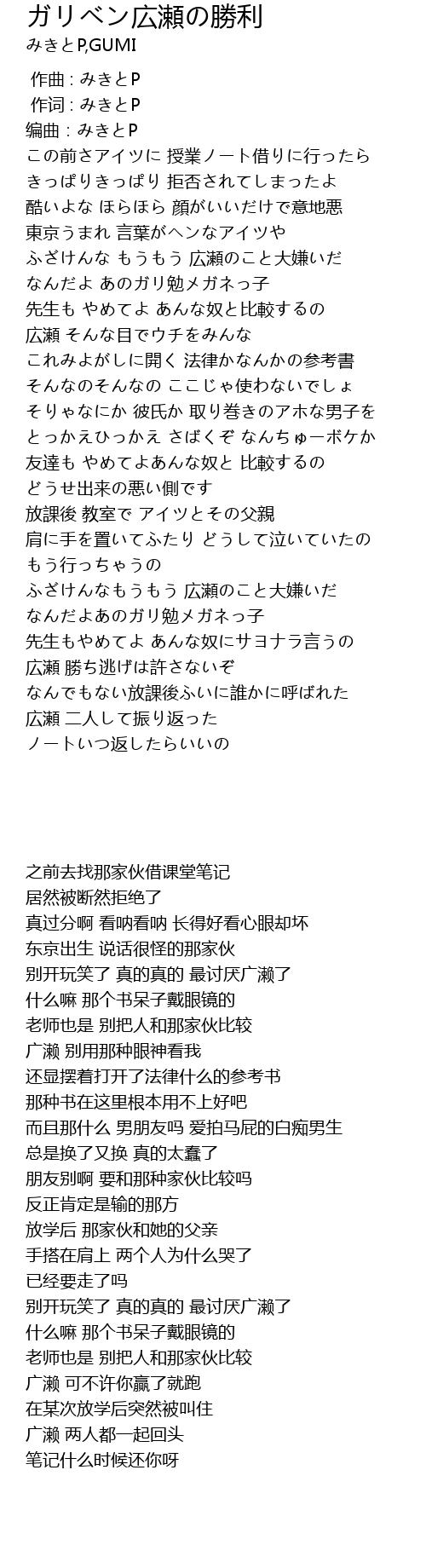 ガリベン広瀬の勝利
みきとP,GUMI

作曲 : みきとP
作词 : みきとP
编曲 : みきとP
この前さアイツに 授業ノート借りに行ったら
きっぱりきっぱり 拒否されてしまったよ
酷いよな ほらほら 顔がいいだけで意地悪
東京うまれ 言葉がヘンなアイツや
ふざけんな もうもう 広瀬のこと大嫌いだ
なんだよ あのガリ勉メガネっ子
先生も やめてよ あんな奴と比較するの
広瀬 そんな目でウチをみんな
これみよがしに開く 法律かなんかの参考書
そんなのそんなの ここじゃ使わないでしょ
そりゃなにか 彼氏か 取り巻きのアホな男子を
とっかえひっかえ さばくぞ なんちゅーボケか
友達も やめてよあんな奴と 比較するの
どうせ出来の悪い側です
放課後 教室で アイツとその父親
肩に手を置いてふたり どうして泣いていたの
もう行っちゃうの
ふざけんなもうもう 広瀬のこと大嫌いだ
なんだよあのガリ勉メガネっ子
先生もやめてよ あんな奴にサヨナラ言うの
広瀬 勝ち逃げは許さないぞ
なんでもない放課後ふいに誰かに呼ばれた
広瀬 二人して振り返った
ノートいつ返したらいいの

之前去找那家伙借课堂笔记
居然被断然拒绝了
真过分啊 看呐看呐 长得好看心眼却坏
东京出生 说话很怪的那家伙
别开玩笑了 真的真的 最讨厌广濑了
什么嘛 那个书呆子戴眼镜的
老师也是 别把人和那家伙比较
广濑 别用那种眼神看我
还显摆着打开了法律什么的参考书
那种书在这里根本用不上好吧
而且那什么 男朋友吗 爱拍马屁的白痴男生
总是换了又换 真的太蠢了
朋友别啊 要和那种家伙比较吗
反正肯定是输的那方
放学后 那家伙和她的父亲
手搭在肩上 两个人为什么哭了
已经要走了吗
别开玩笑了 真的真的 最讨厌广濑了
什么嘛 那个书呆子戴眼镜的
老师也是 别把人和那家伙比较
广濑 可不许你赢了就跑
在某次放学后突然被叫住
广濑 两人都一起回头
笔记什么时候还你呀